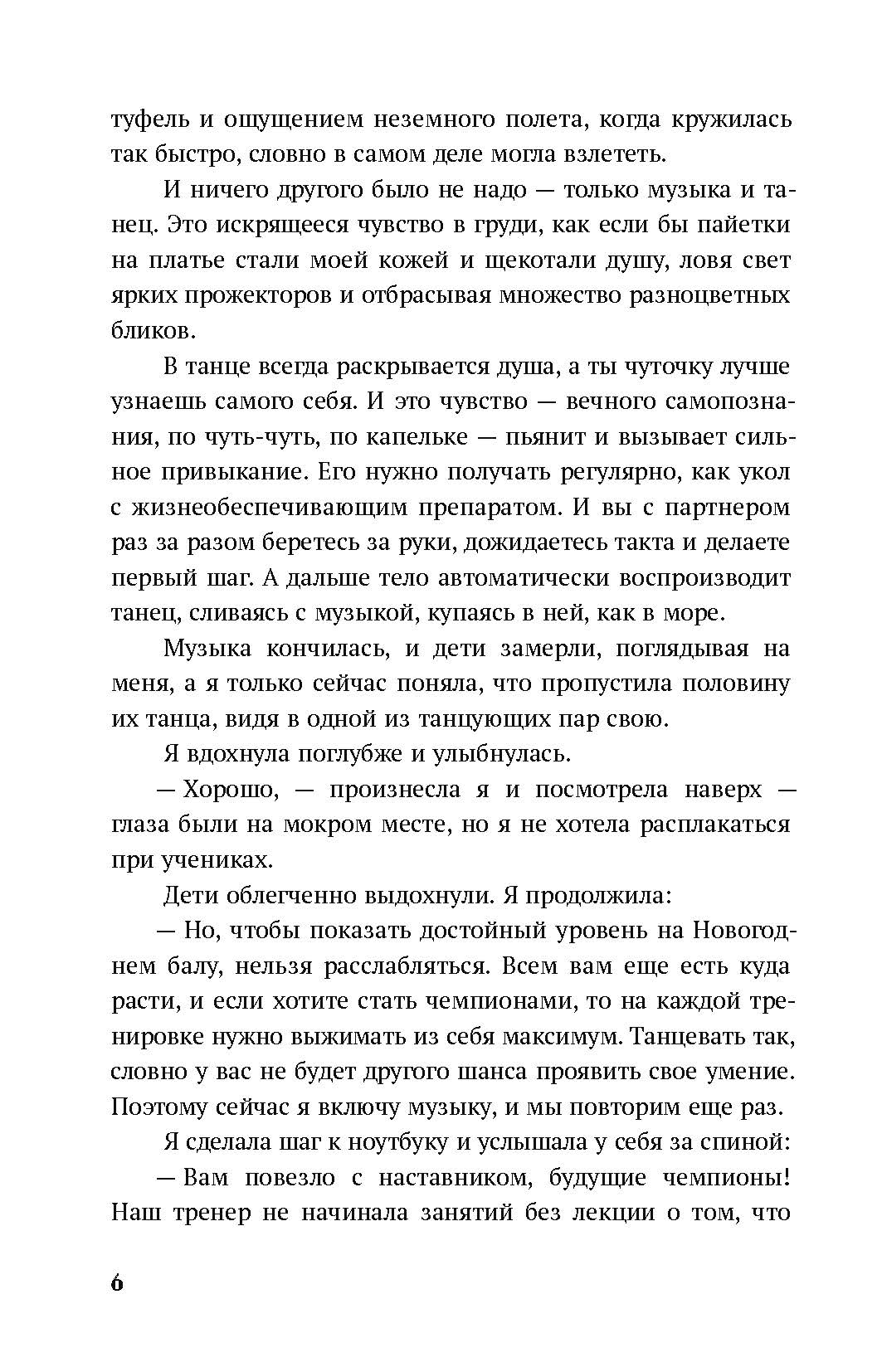 туфель и ощущением неземного полета, когда кружилась так быстро, словно в самом деле могла взлететь.

И ничего другого было не надо — только музыка и танец. Это искрящееся чувство в груди, как если бы пайетки на платье стали моей кожей и щекотали душу, ловя свет ярких прожекторов и отбрасывая множество разноцветных бликов.

В танце всегда раскрывается душа, а ты чуточку лучше узнаешь самого себя. И это чувство — вечного самопознания, по чуть-чуть, по капельке — пьянит и вызывает сильное привыкание. Его нужно получать регулярно, как укол с жизнеобеспечивающим препаратом. И вы с партнером раз за разом беретесь за руки, дожидаетесь такта и делаете первый шаг. А дальше тело автоматически воспроизводит танец, сливаясь с музыкой, купаясь в ней, как в море.

Музыка кончилась, и дети замерли, поглядывая на меня, а я только сейчас поняла, что пропустила половину их танца, видя в одной из танцующих пар свою.

Я вдохнула поглубже и улыбнулась.

— Хорошо, — произнесла я и посмотрела наверх — глаза были на мокром месте, но я не хотела расплакаться при учениках.

Дети облегченно выдохнули. Я продолжила:

— Но, чтобы показать достойный уровень на Новогоднем балу, нельзя расслабляться. Всем вам еще есть куда расти, и если хотите стать чемпионами, то на каждой тренировке нужно выжимать из себя максимум. Танцевать так, словно у вас не будет другого шанса проявить свое умение. Поэтому сейчас я включу музыку, и мы повторим еще раз.

Я сделала шаг к ноутбуку и услышала у себя за спиной:

— Вам повезло с наставником, будущие чемпионы! Наш тренер не начинала занятий без лекции о том, что

6